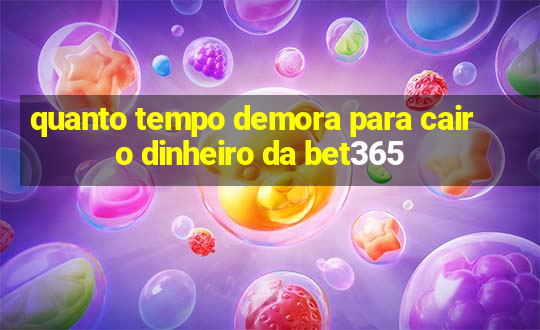 quanto tempo demora para cair o dinheiro da bet365